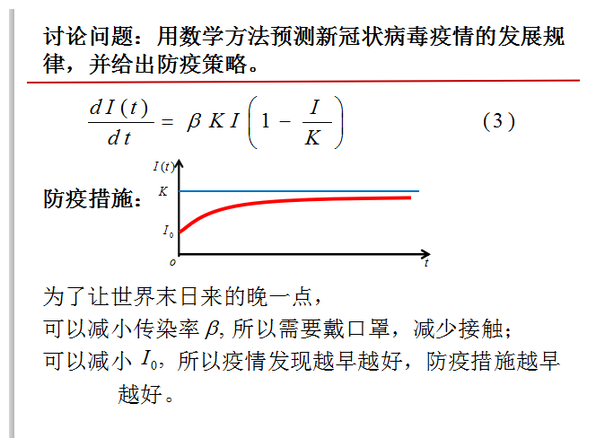 讨论问题：用数学方法预测新冠状病毒疫情的发展规律，并给出防疫策略。

$\frac{dI(t)}{dt} = \beta K I \left(1 - \frac{I}{K}\right)$ (3)

防疫措施：

$I(t)$
$K$
$I_0$
$o$
$t$

为了让世界末日来的晚一点，
可以减小传染率 $\beta$, 所以需要戴口罩，减少接触；
可以减小 $I_0$, 所以疫情发现越早越好，防疫措施越早越好。